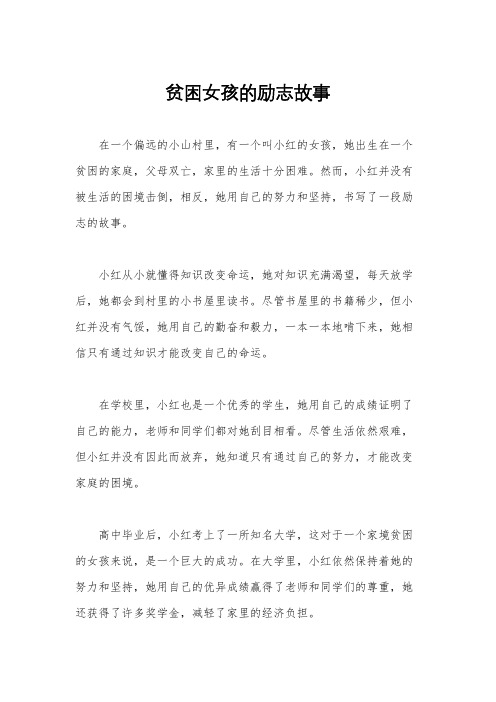 贫困女孩的励志故事

在一个偏远的小山村里，有一个叫小红的女孩，她出生在一个贫困的家庭，父母双亡，家里的生活十分困难。然而，小红并没有被生活的困境击倒，相反，她用自己的努力和坚持，书写了一段励志的故事。

小红从小就懂得知识改变命运，她对知识充满渴望，每天放学后，她都会到村里的小书屋里读书。尽管书屋里的书籍稀少，但小红并没有气馁，她用自己的勤奋和毅力，一本一本地啃下来，她相信只有通过知识才能改变自己的命运。

在学校里，小红也是一个优秀的学生，她用自己的成绩证明了自己的能力，老师和同学们都对她刮目相看。尽管生活依然艰难，但小红并没有因此而放弃，她知道只有通过自己的努力，才能改变家庭的困境。

高中毕业后，小红考上了一所知名大学，这对于一个家境贫困的女孩来说，是一个巨大的成功。在大学里，小红依然保持着她的努力和坚持，她用自己的优异成绩赢得了老师和同学们的尊重，她还获得了许多奖学金，减轻了家里的经济负担。